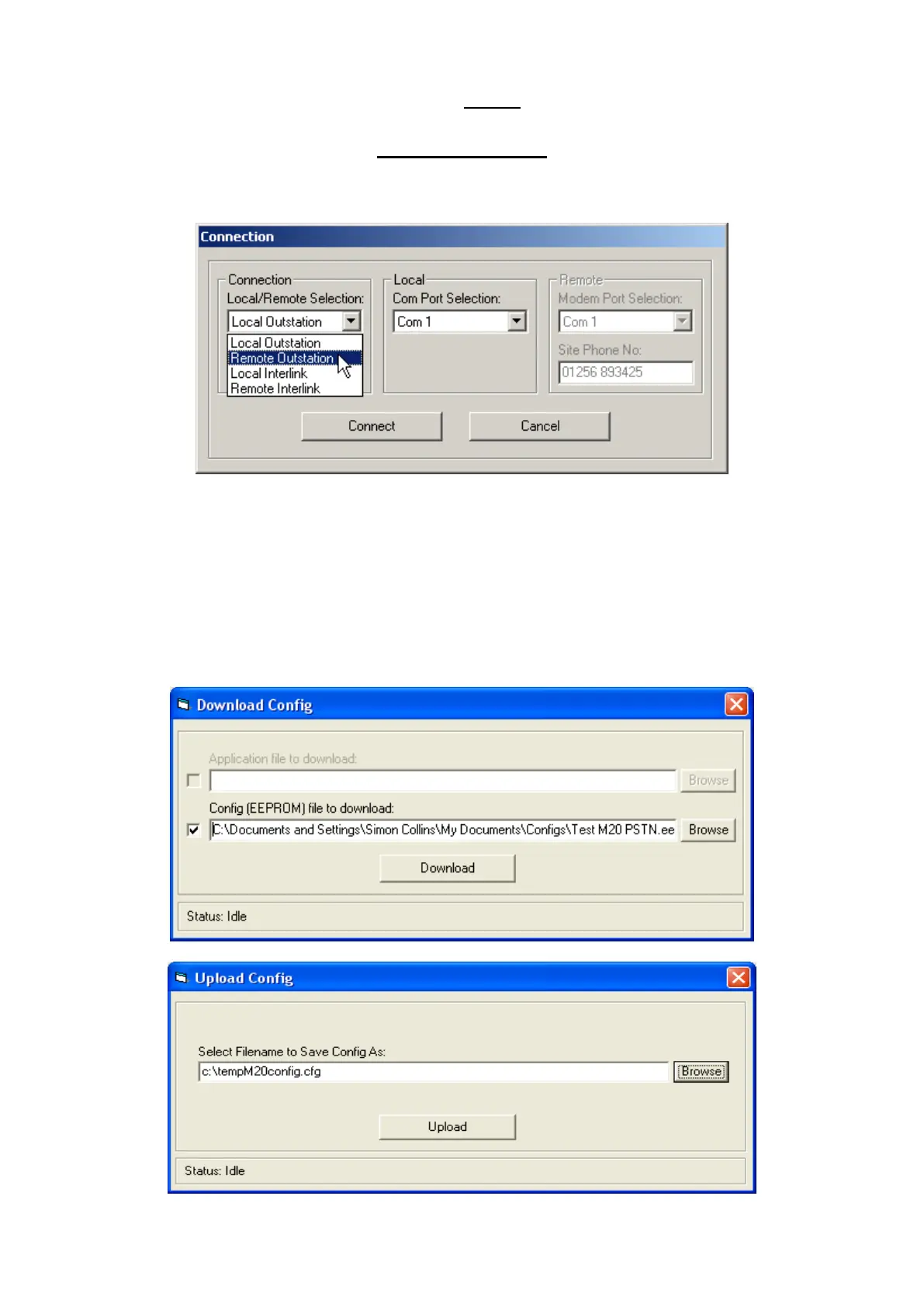 Connection

Connection
Local/Remote Selection:
Local Outstation
Local Outstation
Remote Outstation
Local Interlink
Remote Interlink

Local
Com Port Selection:
Com 1

Remote
Modem Port Selection:
Com 1
Site Phone No:
01256 893425

Connect
Cancel

Download Config

Application file to download:
☐
Browse
Config (EEPROM) file to download:
☑ C:\Documents and Settings\Simon Collins\My Documents\Configs\Test M20 PSTN.ee
Browse
Download

Status: Idle

Upload Config

Select Filename to Save Config As:
c:\tempM20config.cfg
Browse
Upload

Status: Idle